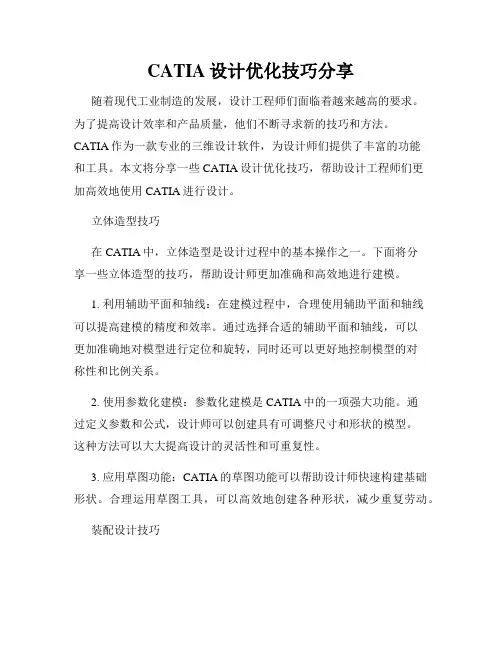 CATIA 设计优化技巧分享

随着现代工业制造的发展，设计工程师们面临着越来越高的要求。为了提高设计效率和产品质量，他们不断寻求新的技巧和方法。CATIA 作为一款专业的三维设计软件，为设计师们提供了丰富的功能和工具。本文将分享一些 CATIA 设计优化技巧，帮助设计工程师们更加高效地使用 CATIA 进行设计。

立体造型技巧

在 CATIA 中，立体造型是设计过程中的基本操作之一。下面将分享一些立体造型的技巧，帮助设计师更加准确和高效地进行建模。

1. 利用辅助平面和轴线：在建模过程中，合理使用辅助平面和轴线可以提高建模的精度和效率。通过选择合适的辅助平面和轴线，可以更加准确地对模型进行定位和旋转，同时还可以更好地控制模型的对称性和比例关系。

2. 使用参数化建模：参数化建模是 CATIA 中的一项强大功能。通过定义参数和公式，设计师可以创建具有可调整尺寸和形状的模型。这种方法可以大大提高设计的灵活性和可重复性。

3. 应用草图功能：CATIA 的草图功能可以帮助设计师快速构建基础形状。合理运用草图工具，可以高效地创建各种形状，减少重复劳动。

装配设计技巧